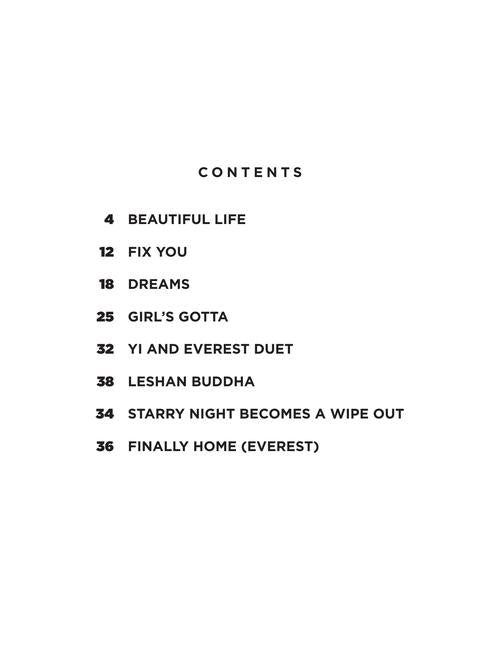 CONTENTS

4 BEAUTIFUL LIFE

12 FIX YOU

18 DREAMS

25 GIRL'S GOTTA

32 YI AND EVEREST DUET

38 LESHAN BUDDHA

34 STARRY NIGHT BECOMES A WIPE OUT

36 FINALLY HOME (EVEREST)